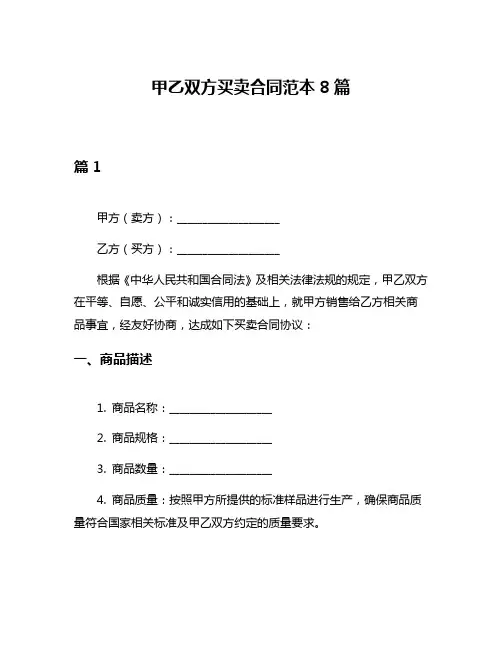 甲乙双方买卖合同范本 8 篇

篇 1

甲方（卖方）：__________________

乙方（买方）：__________________

根据《中华人民共和国合同法》及相关法律法规的规定，甲乙双方在平等、自愿、公平和诚实信用的基础上，就甲方销售给乙方相关商品事宜，经友好协商，达成如下买卖合同协议：

一、商品描述

1. 商品名称：__________________

2. 商品规格：__________________

3. 商品数量：__________________

4. 商品质量：按照甲方所提供的标准样品进行生产，确保商品质量符合国家相关标准及甲乙双方约定的质量要求。